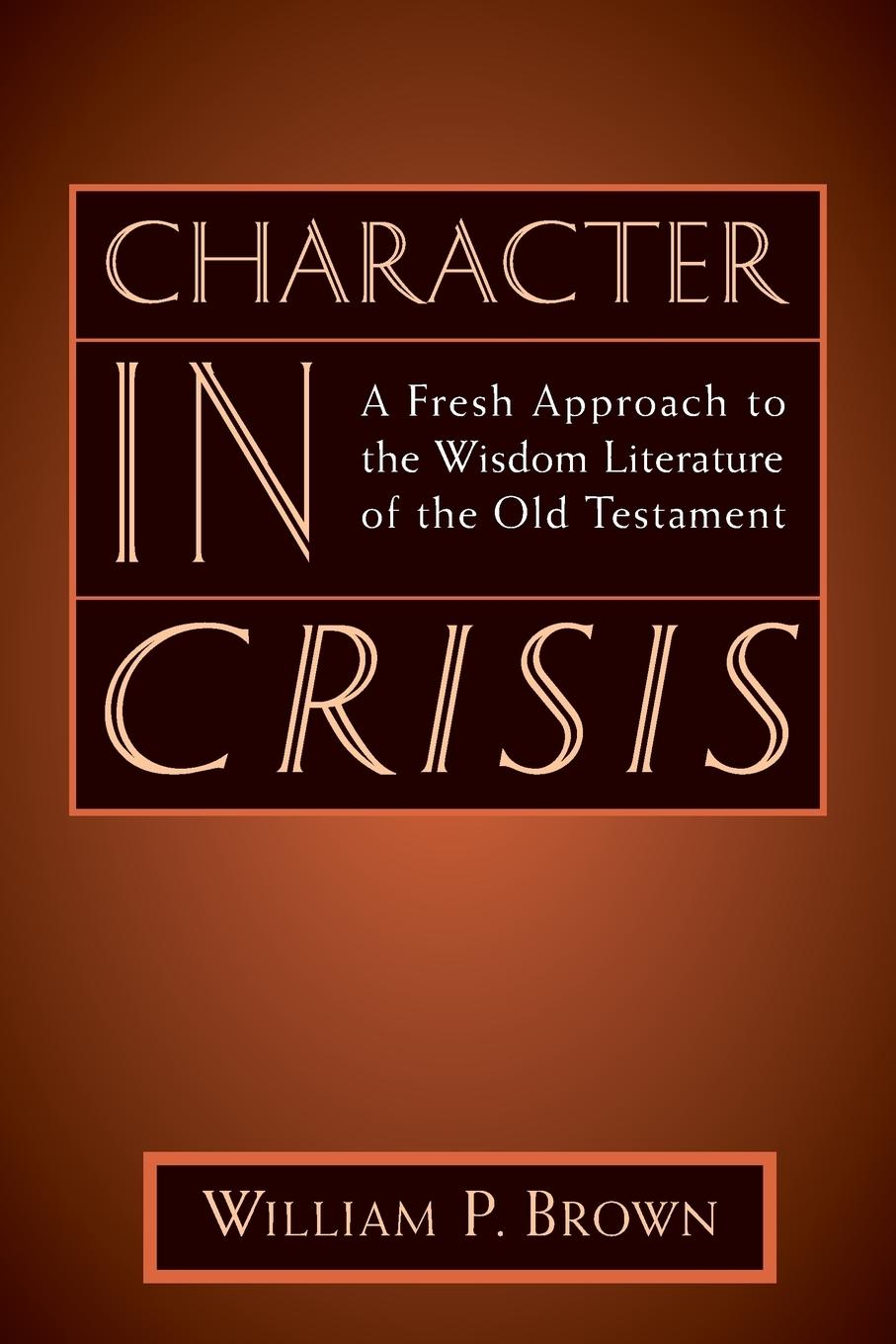 CHARACTER

IN

A Fresh Approach to the Wisdom Literature of the Old Testament

CRISIS

WILLIAM P. BROWN